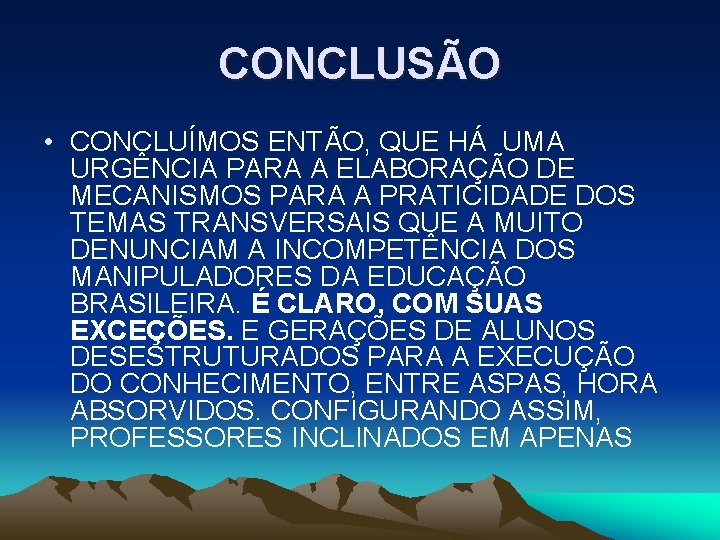 CONCLUSÃO

• CONCLUÍMOS ENTÃO, QUE HÁ UMA URGÊNCIA PARA A ELABORAÇÃO DE MECANISMOS PARA A PRATICIDADE DOS TEMAS TRANSVERSAIS QUE A MUITO DENUNCIAM A INCOMPETÊNCIA DOS MANIPULADORES DA EDUCAÇÃO BRASILEIRA. É CLARO, COM SUAS EXCEÇÕES. E GERAÇÕES DE ALUNOS DESESTRUTURADOS PARA A EXECUÇÃO DO CONHECIMENTO, ENTRE ASPAS, HORA ABSORVIDOS. CONFIGURANDO ASSIM, PROFESSORES INCLINADOS EM APENAS